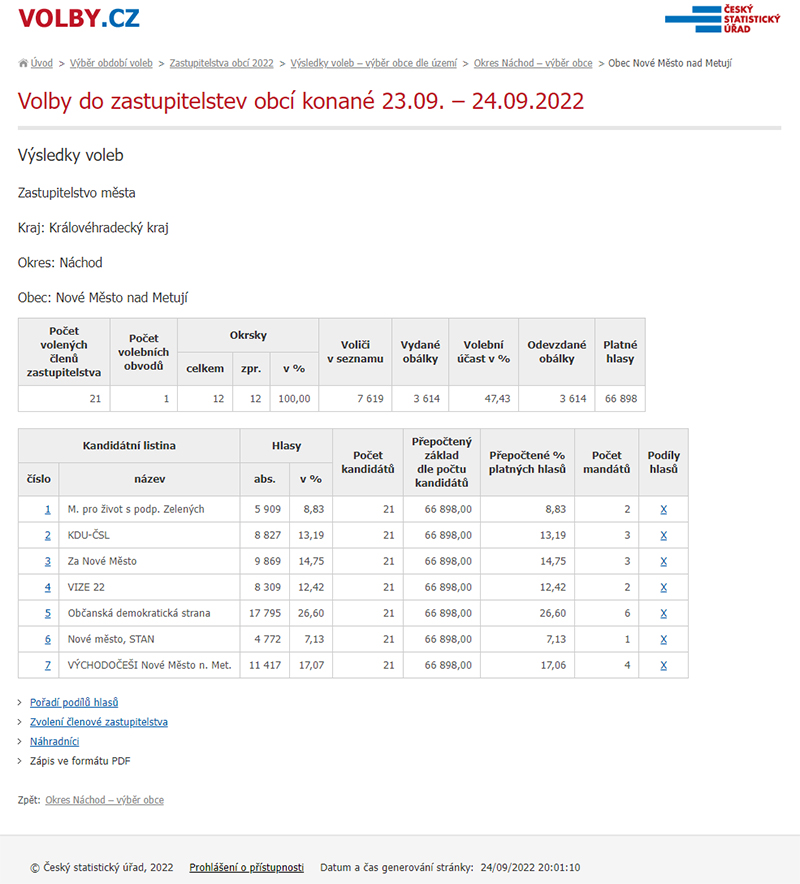 VOLBY.CZ

ČESKÝ STATISTICKÝ ÚŘAD

Úvod > Výběr období voleb > Zastupitelstva obcí 2022 > Výsledky voleb – výběr obce dle území > Okres Náchod – výběr obce > Obec Nové Město nad Metují

Volby do zastupitelstev obcí konané 23.09. – 24.09.2022

Výsledky voleb

Zastupitelstvo města

Kraj: Královéhradecký kraj

Okres: Náchod

Obec: Nové Město nad Metují

| Počet volených členů zastupitelstva | Počet volebních obvodů | Okrsky celkem | Okrsky zpr. | Okrsky v % | Voliči v seznamu | Vydané obálky | Volební účast v % | Odevzdané obálky | Platné hlasy |
|---|---|---|---|---|---|---|---|---|---|
| 21 | 1 | 12 | 12 | 100,00 | 7 619 | 3 614 | 47,43 | 3 614 | 66 898 |

| Kandidátní listina číslo | Kandidátní listina název | Hlasy abs. | Hlasy v % | Počet kandidátů | Přepočtený základ dle počtu kandidátů | Přepočtené % platných hlasů | Počet mandátů | Podíly hlasů |
|---|---|---|---|---|---|---|---|---|
| 1 | M. pro život s podp. Zelených | 5 909 | 8,83 | 21 | 66 898,00 | 8,83 | 2 | X |
| 2 | KDU-ČSL | 8 827 | 13,19 | 21 | 66 898,00 | 13,19 | 3 | X |
| 3 | Za Nové Město | 9 869 | 14,75 | 21 | 66 898,00 | 14,75 | 3 | X |
| 4 | VIZE 22 | 8 309 | 12,42 | 21 | 66 898,00 | 12,42 | 2 | X |
| 5 | Občanská demokratická strana | 17 795 | 26,60 | 21 | 66 898,00 | 26,60 | 6 | X |
| 6 | Nové město, STAN | 4 772 | 7,13 | 21 | 66 898,00 | 7,13 | 1 | X |
| 7 | VÝCHODOČEŠI Nové Město n. Met. | 11 417 | 17,07 | 21 | 66 898,00 | 17,06 | 4 | X |

> Pořadí podílů hlasů
> Zvolení členové zastupitelstva
> Náhradníci
> Zápis ve formátu PDF

Zpět: Okres Náchod – výběr obce

© Český statistický úřad, 2022 Prohlášení o přístupnosti Datum a čas generování stránky: 24/09/2022 20:01:10